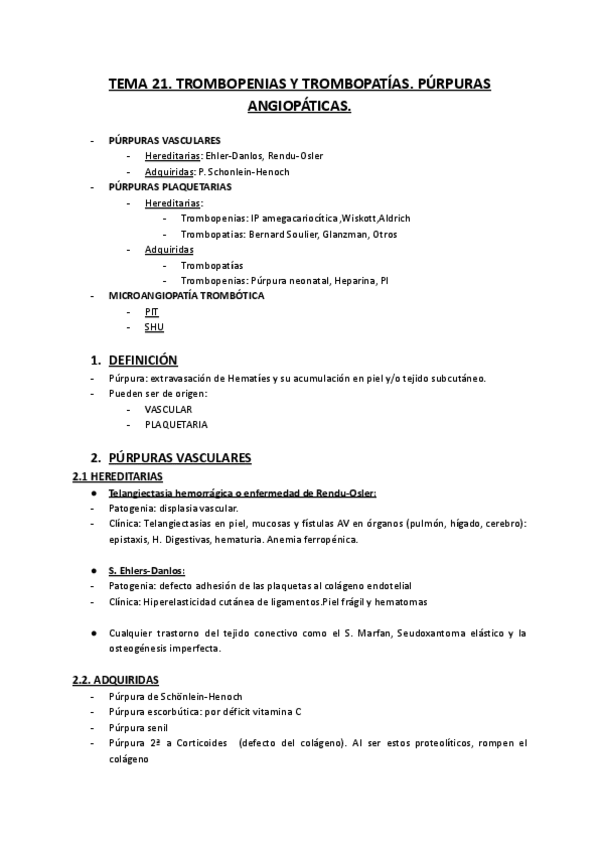 TEMA 21. TROMBOPENIAS Y TROMBOPATÍAS. PÚRPURAS ANGIOPÁTICAS.

- PÚRPURAS VASCULARES
  - Hereditarias: Ehler-Danlos, Rendu-Osler
  - Adquiridas: P. Schonlein-Henoch
- PÚRPURAS PLAQUETARIAS
  - Hereditarias:
    - Trombopenias: IP amegacariocítica ,Wiskott,Aldrich
    - Trombopatías: Bernard Soulier, Glanzman, Otros
  - Adquiridas
    - Trombopatías
    - Trombopenias: Púrpura neonatal, Heparina, PI
- MICROANGIOPATÍA TROMBÓTICA
  - PTT
  - SHU

1. DEFINICIÓN
- Púrpura: extravasación de Hematíes y su acumulación en piel y/o tejido subcutáneo.
- Pueden ser de origen:
  - VASCULAR
  - PLAQUETARIA

2. PÚRPURAS VASCULARES
2.1 HEREDITARIAS
● Telangiectasia hemorrágica o enfermedad de Rendu-Osler:
- Patogenia: displasia vascular.
- Clínica: Telangiectasias en piel, mucosas y fístulas AV en órganos (pulmón, hígado, cerebro): epistaxis, H. Digestivas, hematuria. Anemia ferropénica.

● S. Ehlers-Danlos:
- Patogenia: defecto adhesión de las plaquetas al colágeno endotelial
- Clínica: Hiperelasticidad cutánea de ligamentos.Piel frágil y hematomas

● Cualquier trastorno del tejido conectivo como el S. Marfan, Seudoxantoma elástico y la osteogénesis imperfecta.

2.2. ADQUIRIDAS
- Púrpura de Schönlein-Henoch
- Púrpura escorbútica: por déficit vitamina C
- Púrpura senil
- Púrpura 2ª a Corticoides (defecto del colágeno). Al ser estos proteolíticos, rompen el colágeno